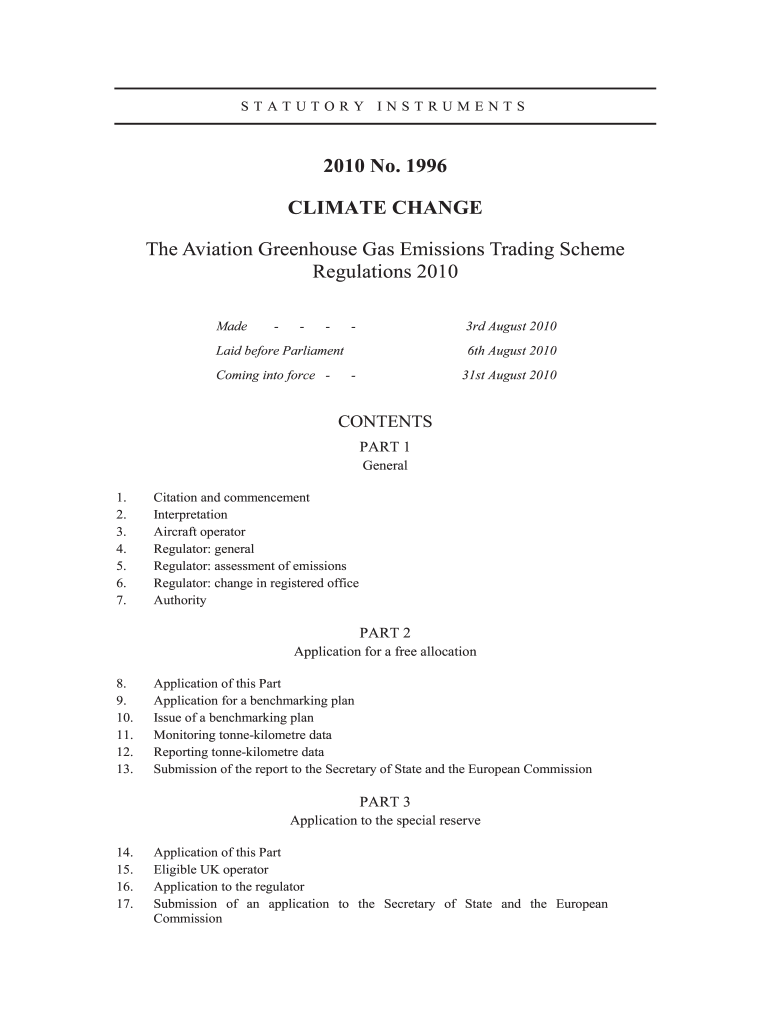 STATUTORY INSTRUMENTS

2010 No. 1996

CLIMATE CHANGE

The Aviation Greenhouse Gas Emissions Trading Scheme Regulations 2010

Made - - - - 3rd August 2010
Laid before Parliament 6th August 2010
Coming into force - - 31st August 2010

CONTENTS

PART 1
General

1. Citation and commencement
2. Interpretation
3. Aircraft operator
4. Regulator: general
5. Regulator: assessment of emissions
6. Regulator: change in registered office
7. Authority

PART 2
Application for a free allocation

8. Application of this Part
9. Application for a benchmarking plan
10. Issue of a benchmarking plan
11. Monitoring tonne-kilometre data
12. Reporting tonne-kilometre data
13. Submission of the report to the Secretary of State and the European Commission

PART 3
Application to the special reserve

14. Application of this Part
15. Eligible UK operator
16. Application to the regulator
17. Submission of an application to the Secretary of State and the European Commission